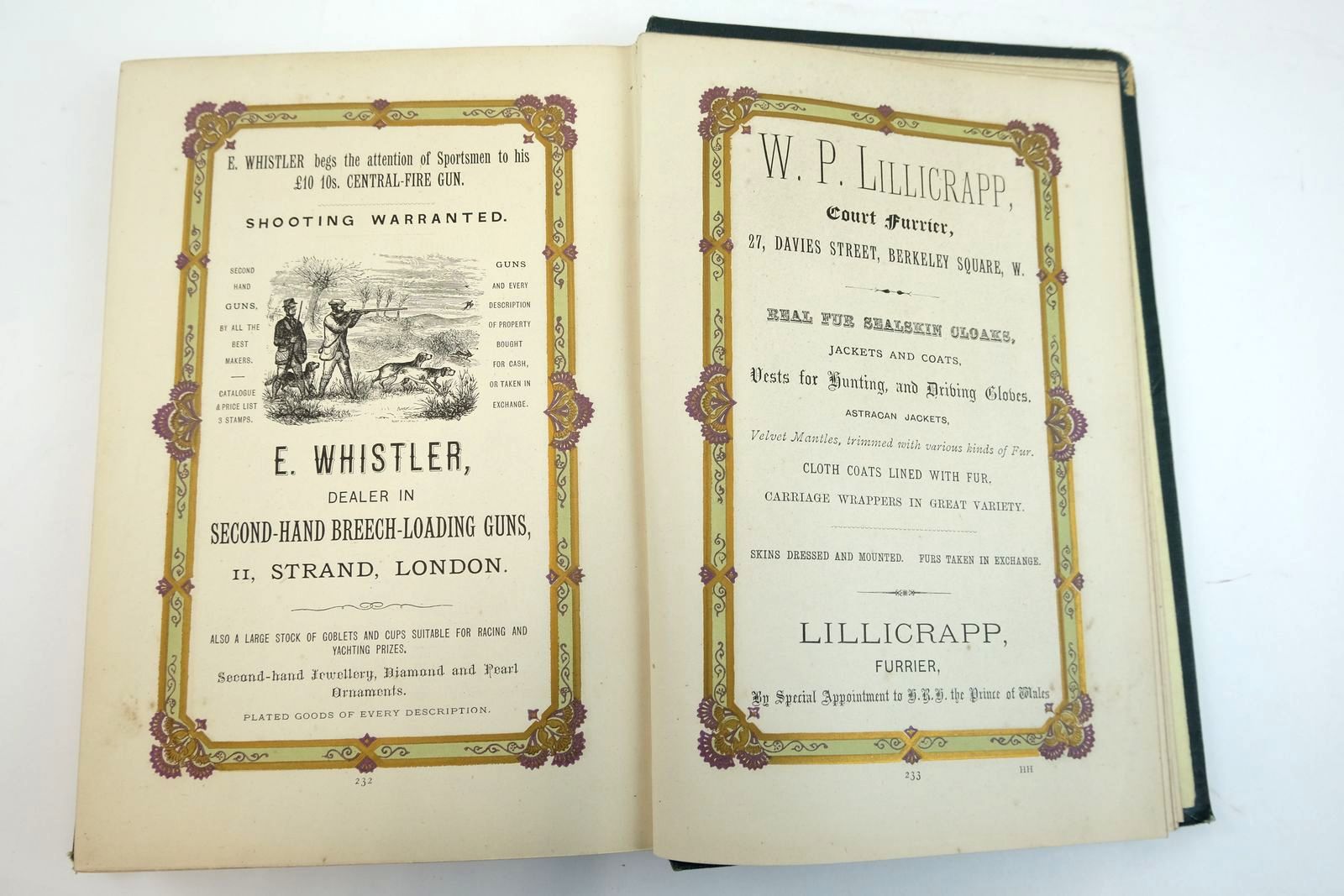 E. WHISTLER begs the attention of Sportsmen to his £10 10s. CENTRAL-FIRE GUN.

SHOOTING WARRANTED.

SECOND HAND GUNS, BY ALL THE BEST MAKERS.

CATALOGUE & PRICE LIST 3 STAMPS.

GUNS AND EVERY DESCRIPTION OF PROPERTY BOUGHT FOR CASH, OR TAKEN IN EXCHANGE.

E. WHISTLER,

DEALER IN

SECOND-HAND BREECH-LOADING GUNS,

11, STRAND, LONDON.

ALSO A LARGE STOCK OF GOBLETS AND CUPS SUITABLE FOR RACING AND YACHTING PRIZES.

Second-hand Jewellery, Diamond and Pearl Ornaments.

PLATED GOODS OF EVERY DESCRIPTION.

232

W. P. LILLICRAPP,

Court Furrier,

27, DAVIES STREET, BERKELEY SQUARE, W.

REAL FUR SEALSKIN CLOAKS,

JACKETS AND COATS,

Vests for Hunting, and Driving Gloves.

ASTRACAN JACKETS,

Velvet Mantles, trimmed with various kinds of Fur.

CLOTH COATS LINED WITH FUR.

CARRIAGE WRAPPERS IN GREAT VARIETY.

SKINS DRESSED AND MOUNTED. FURS TAKEN IN EXCHANGE.

LILLICRAPP,

FURRIER,

By Special Appointment to H.R.H. the Prince of Wales

233 HH